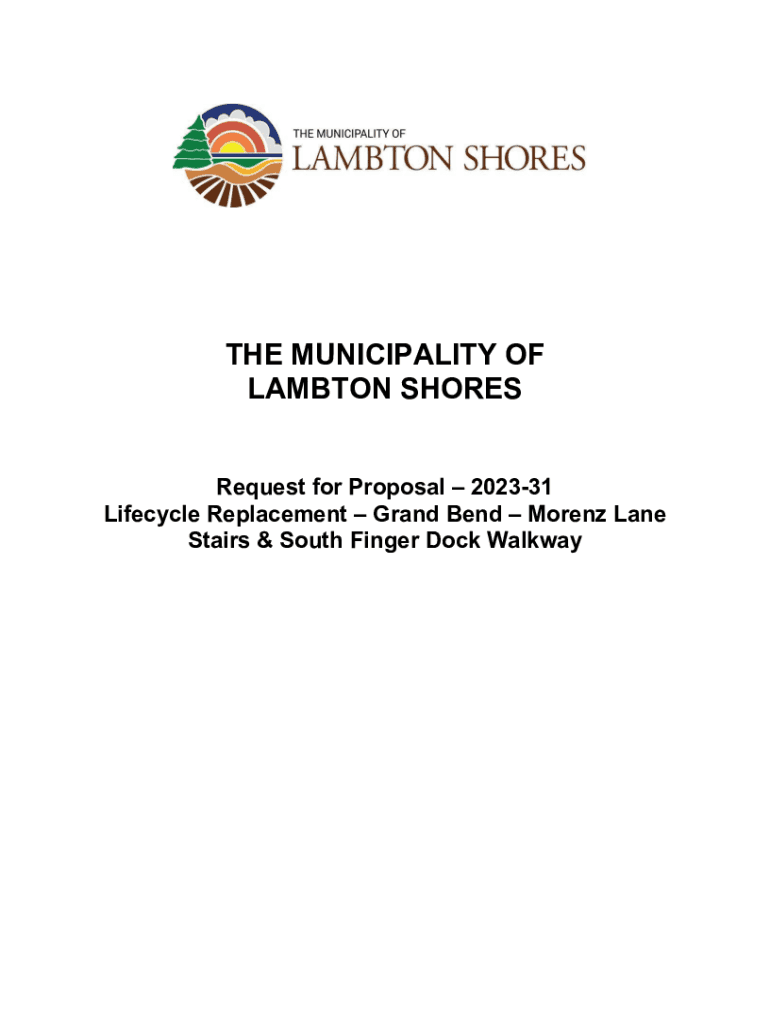 THE MUNICIPALITY OF
LAMBTON SHORES

THE MUNICIPALITY OF
LAMBTON SHORES

Request for Proposal – 2023-31
Lifecycle Replacement – Grand Bend – Morenz Lane Stairs & South Finger Dock Walkway